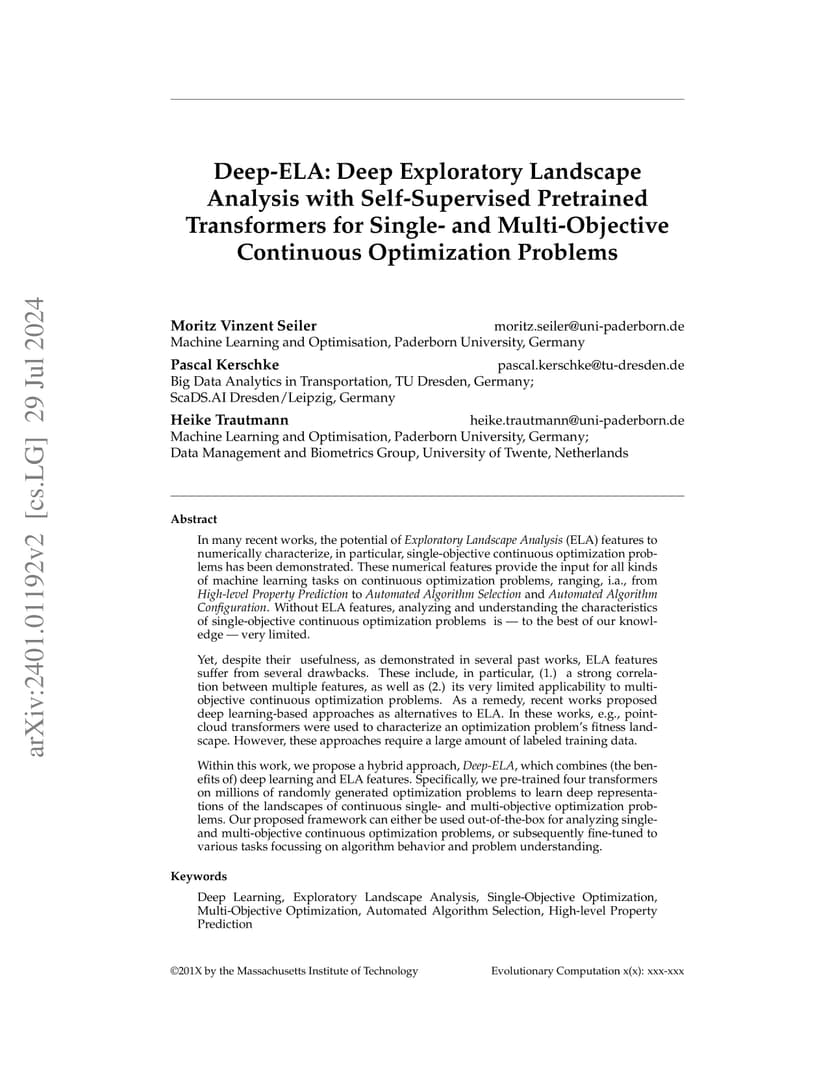 arXiv:2401.01192v2 [cs.LG] 29 Jul 2024

Deep-ELA: Deep Exploratory Landscape Analysis with Self-Supervised Pretrained Transformers for Single- and Multi-Objective Continuous Optimization Problems

Moritz Vinzent Seiler moritz.seiler@uni-paderborn.de
Machine Learning and Optimisation, Paderborn University, Germany

Pascal Kerschke pascal.kerschke@tu-dresden.de
Big Data Analytics in Transportation, TU Dresden, Germany;
ScaDS.AI Dresden/Leipzig, Germany

Heike Trautmann heike.trautmann@uni-paderborn.de
Machine Learning and Optimisation, Paderborn University, Germany;
Data Management and Biometrics Group, University of Twente, Netherlands

Abstract

In many recent works, the potential of Exploratory Landscape Analysis (ELA) features to numerically characterize, in particular, single-objective continuous optimization problems has been demonstrated. These numerical features provide the input for all kinds of machine learning tasks on continuous optimization problems, ranging, i.a., from High-level Property Prediction to Automated Algorithm Selection and Automated Algorithm Configuration. Without ELA features, analyzing and understanding the characteristics of single-objective continuous optimization problems is — to the best of our knowledge — very limited.

Yet, despite their usefulness, as demonstrated in several past works, ELA features suffer from several drawbacks. These include, in particular, (1.) a strong correlation between multiple features, as well as (2.) its very limited applicability to multi-objective continuous optimization problems. As a remedy, recent works proposed deep learning-based approaches as alternatives to ELA. In these works, e.g., point-cloud transformers were used to characterize an optimization problem's fitness landscape. However, these approaches require a large amount of labeled training data.

Within this work, we propose a hybrid approach, Deep-ELA, which combines (the benefits of) deep learning and ELA features. Specifically, we pre-trained four transformers on millions of randomly generated optimization problems to learn deep representations of the landscapes of continuous single- and multi-objective optimization problems. Our proposed framework can either be used out-of-the-box for analyzing single- and multi-objective continuous optimization problems, or subsequently fine-tuned to various tasks focussing on algorithm behavior and problem understanding.

Keywords

Deep Learning, Exploratory Landscape Analysis, Single-Objective Optimization, Multi-Objective Optimization, Automated Algorithm Selection, High-level Property Prediction

©201X by the Massachusetts Institute of Technology Evolutionary Computation x(x): xxx-xxx